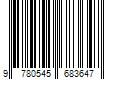 9 780545 683647